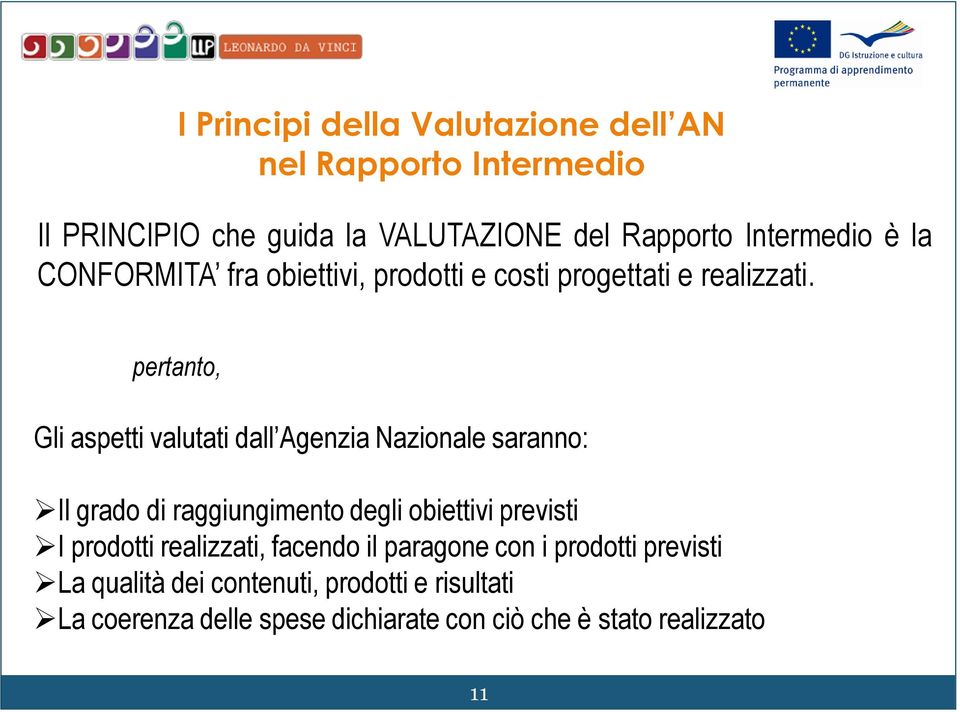 LLP LEONARDO DA VINCI

DG Istruzione e cultura
Programma di apprendimento permanente

I Principi della Valutazione dell'AN nel Rapporto Intermedio

Il PRINCIPIO che guida la VALUTAZIONE del Rapporto Intermedio è la CONFORMITA' fra obiettivi, prodotti e costi progettati e realizzati.

pertanto,

Gli aspetti valutati dall'Agenzia Nazionale saranno:

➢Il grado di raggiungimento degli obiettivi previsti
➢I prodotti realizzati, facendo il paragone con i prodotti previsti
➢La qualità dei contenuti, prodotti e risultati
➢La coerenza delle spese dichiarate con ciò che è stato realizzato

11